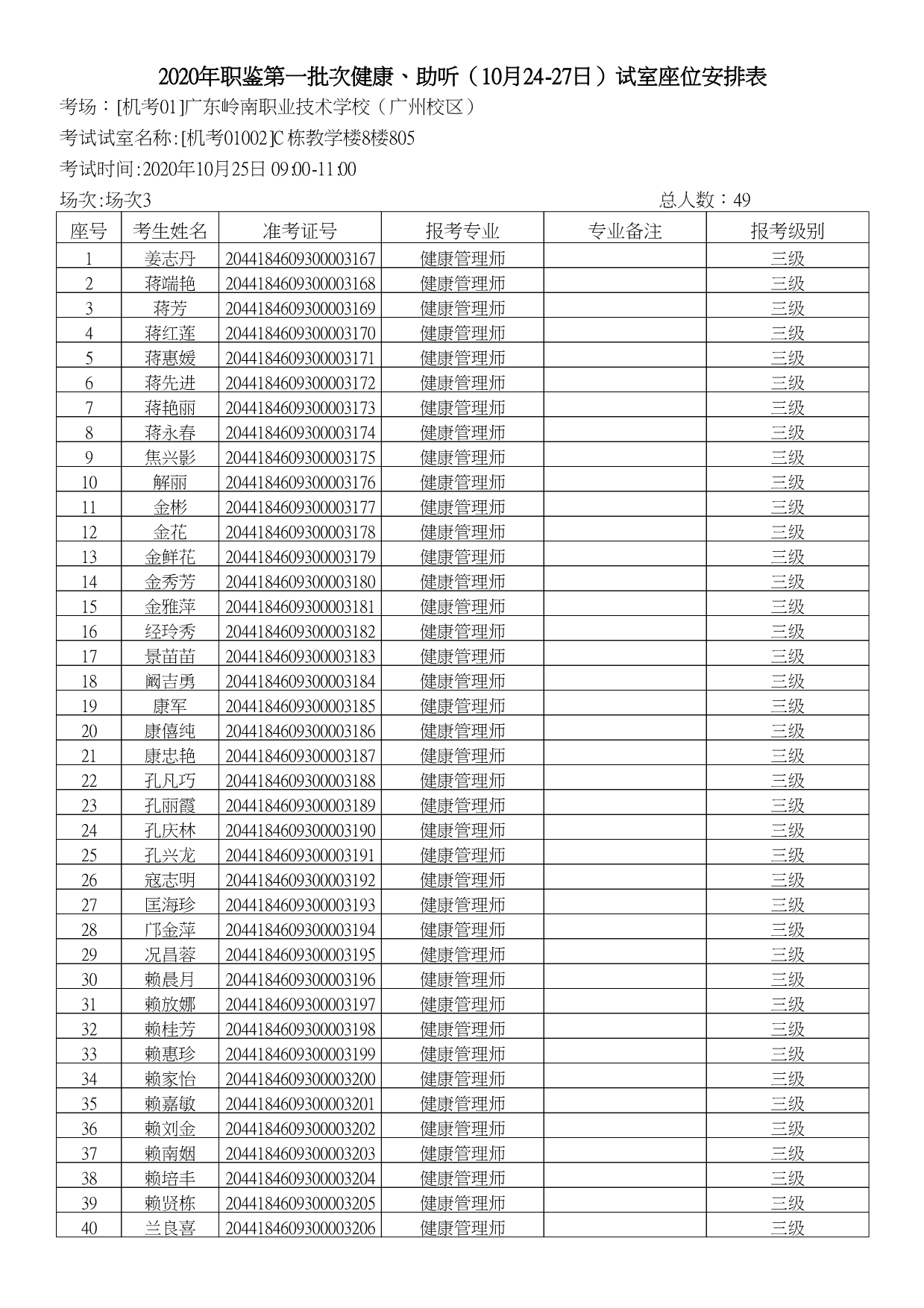 2020年职鉴第一批次健康、助听（10月24-27日）试室座位安排表

考场：[机考01]广东岭南职业技术学校（广州校区）

考试试室名称:[机考01002]C栋教学楼8楼805

考试时间:2020年10月25日 09:00-11:00

场次:场次3

总人数：49

| 座号 | 考生姓名 | 准考证号 | 报考专业 | 专业备注 | 报考级别 |
|---|---|---|---|---|---|
| 1 | 姜志丹 | 2044184609300003167 | 健康管理师 |  | 三级 |
| 2 | 蒋端艳 | 2044184609300003168 | 健康管理师 |  | 三级 |
| 3 | 蒋芳 | 2044184609300003169 | 健康管理师 |  | 三级 |
| 4 | 蒋红莲 | 2044184609300003170 | 健康管理师 |  | 三级 |
| 5 | 蒋惠媛 | 2044184609300003171 | 健康管理师 |  | 三级 |
| 6 | 蒋先进 | 2044184609300003172 | 健康管理师 |  | 三级 |
| 7 | 蒋艳丽 | 2044184609300003173 | 健康管理师 |  | 三级 |
| 8 | 蒋永春 | 2044184609300003174 | 健康管理师 |  | 三级 |
| 9 | 焦兴影 | 2044184609300003175 | 健康管理师 |  | 三级 |
| 10 | 解丽 | 2044184609300003176 | 健康管理师 |  | 三级 |
| 11 | 金彬 | 2044184609300003177 | 健康管理师 |  | 三级 |
| 12 | 金花 | 2044184609300003178 | 健康管理师 |  | 三级 |
| 13 | 金鲜花 | 2044184609300003179 | 健康管理师 |  | 三级 |
| 14 | 金秀芳 | 2044184609300003180 | 健康管理师 |  | 三级 |
| 15 | 金雅萍 | 2044184609300003181 | 健康管理师 |  | 三级 |
| 16 | 经玲秀 | 2044184609300003182 | 健康管理师 |  | 三级 |
| 17 | 景苗苗 | 2044184609300003183 | 健康管理师 |  | 三级 |
| 18 | 阚吉勇 | 2044184609300003184 | 健康管理师 |  | 三级 |
| 19 | 康军 | 2044184609300003185 | 健康管理师 |  | 三级 |
| 20 | 康僖纯 | 2044184609300003186 | 健康管理师 |  | 三级 |
| 21 | 康忠艳 | 2044184609300003187 | 健康管理师 |  | 三级 |
| 22 | 孔凡巧 | 2044184609300003188 | 健康管理师 |  | 三级 |
| 23 | 孔丽霞 | 2044184609300003189 | 健康管理师 |  | 三级 |
| 24 | 孔庆林 | 2044184609300003190 | 健康管理师 |  | 三级 |
| 25 | 孔兴龙 | 2044184609300003191 | 健康管理师 |  | 三级 |
| 26 | 寇志明 | 2044184609300003192 | 健康管理师 |  | 三级 |
| 27 | 匡海珍 | 2044184609300003193 | 健康管理师 |  | 三级 |
| 28 | 邝金萍 | 2044184609300003194 | 健康管理师 |  | 三级 |
| 29 | 况昌蓉 | 2044184609300003195 | 健康管理师 |  | 三级 |
| 30 | 赖晨月 | 2044184609300003196 | 健康管理师 |  | 三级 |
| 31 | 赖放娜 | 2044184609300003197 | 健康管理师 |  | 三级 |
| 32 | 赖桂芳 | 2044184609300003198 | 健康管理师 |  | 三级 |
| 33 | 赖惠珍 | 2044184609300003199 | 健康管理师 |  | 三级 |
| 34 | 赖家怡 | 2044184609300003200 | 健康管理师 |  | 三级 |
| 35 | 赖嘉敏 | 2044184609300003201 | 健康管理师 |  | 三级 |
| 36 | 赖刘金 | 2044184609300003202 | 健康管理师 |  | 三级 |
| 37 | 赖南姻 | 2044184609300003203 | 健康管理师 |  | 三级 |
| 38 | 赖培丰 | 2044184609300003204 | 健康管理师 |  | 三级 |
| 39 | 赖贤栋 | 2044184609300003205 | 健康管理师 |  | 三级 |
| 40 | 兰良喜 | 2044184609300003206 | 健康管理师 |  | 三级 |